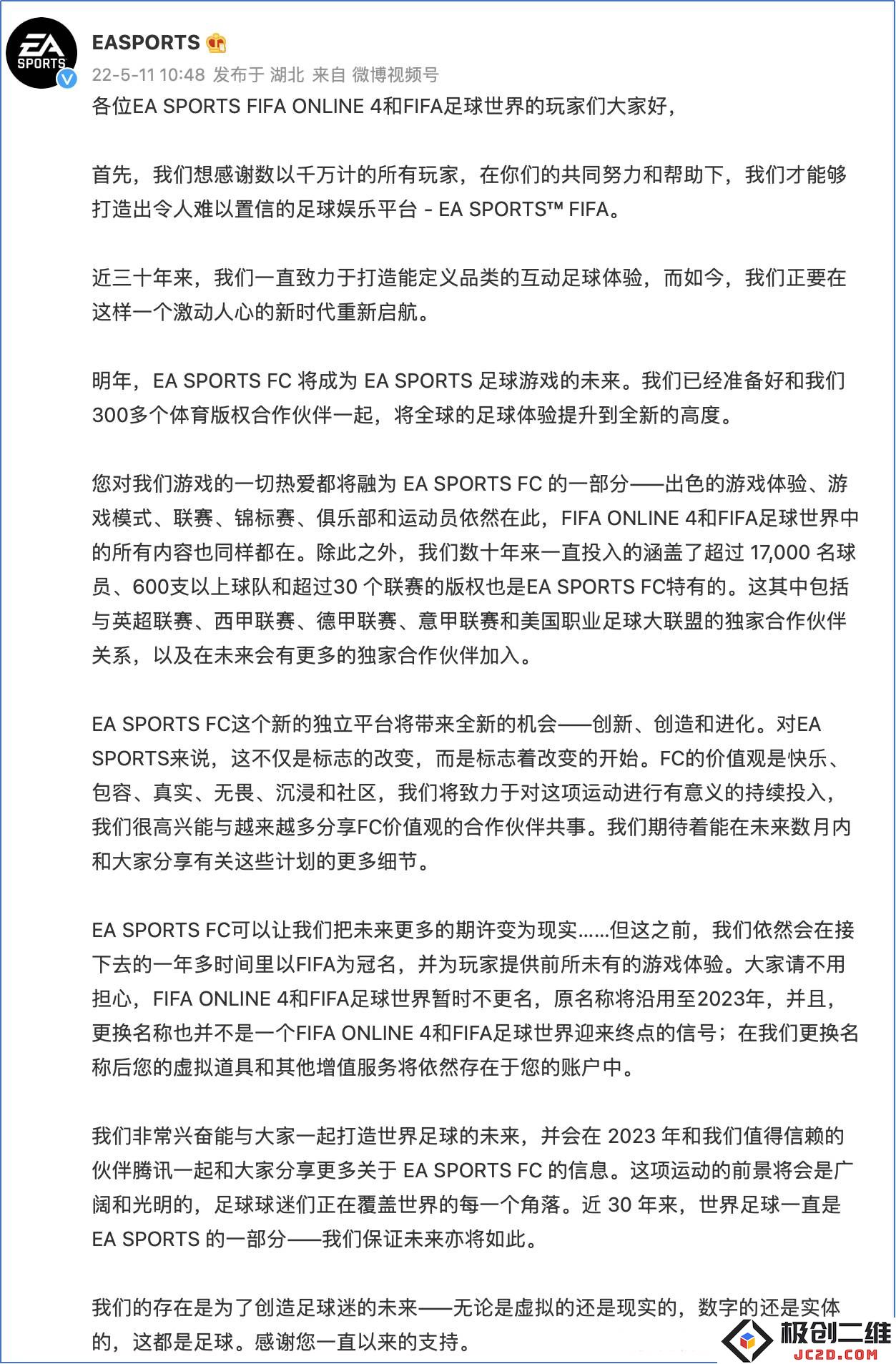 EA SPORTS

EASPORTS

22-5-11 10:48 发布于 湖北 来自 微博视频号

各位EA SPORTS FIFA ONLINE 4和FIFA足球世界的玩家们大家好，

首先，我们想感谢数以千万计的所有玩家，在你们的共同努力和帮助下，我们才能够打造出令人难以置信的足球娱乐平台 - EA SPORTS™ FIFA。

近三十年来，我们一直致力于打造能定义品类的互动足球体验，而如今，我们正要在这样一个激动人心的新时代重新启航。

明年，EA SPORTS FC 将成为 EA SPORTS 足球游戏的未来。我们已经准备好和我们300多个体育版权合作伙伴一起，将全球的足球体验提升到全新的高度。

您对我们游戏的一切热爱都将融为 EA SPORTS FC 的一部分——出色的游戏体验、游戏模式、联赛、锦标赛、俱乐部和运动员依然在此，FIFA ONLINE 4和FIFA足球世界中的所有内容也同样都在。除此之外，我们数十年来一直投入的涵盖了超过 17,000 名球员、600支以上球队和超过30 个联赛的版权也是EA SPORTS FC特有的。这其中包括与英超联赛、西甲联赛、德甲联赛、意甲联赛和美国职业足球大联盟的独家合作伙伴关系，以及在未来会有更多的独家合作伙伴加入。

EA SPORTS FC这个新的独立平台将带来全新的机会——创新、创造和进化。对EA SPORTS来说，这不仅是标志的改变，而是标志着改变的开始。FC的价值观是快乐、包容、真实、无畏、沉浸和社区，我们将致力于对这项运动进行有意义的持续投入，我们很高兴能与越来越多分享FC价值观的合作伙伴共事。我们期待着能在未来数月内和大家分享有关这些计划的更多细节。

EA SPORTS FC可以让我们把未来更多的期许变为现实......但这之前，我们依然会在接下去的一年多时间里以FIFA为冠名，并为玩家提供前所未有的游戏体验。大家请不用担心，FIFA ONLINE 4和FIFA足球世界暂时不更名，原名称将沿用至2023年，并且，更换名称也并不是一个FIFA ONLINE 4和FIFA足球世界迎来终点的信号；在我们更换名称后您的虚拟道具和其他增值服务将依然存在于您的账户中。

我们非常兴奋能与大家一起打造世界足球的未来，并会在 2023 年和我们值得信赖的伙伴腾讯一起和大家分享更多关于 EA SPORTS FC 的信息。这项运动的前景将会是广阔和光明的，足球球迷们正在覆盖世界的每一个角落。近 30 年来，世界足球一直是 EA SPORTS 的一部分——我们保证未来亦将如此。

我们的存在是为了创造足球迷的未来——无论是虚拟的还是现实的，数字的还是实体的，这都是足球。感谢您一直以来的支持。

极创二维
JC2D.COM